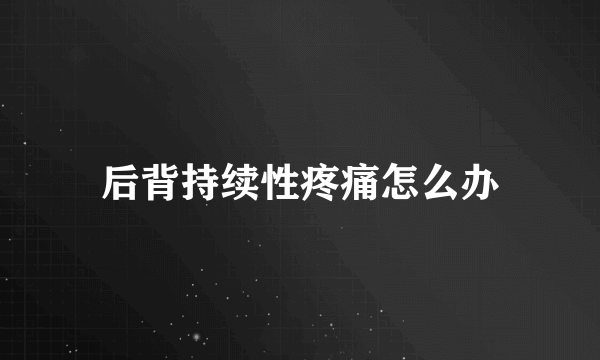 后背持续性疼痛怎么办